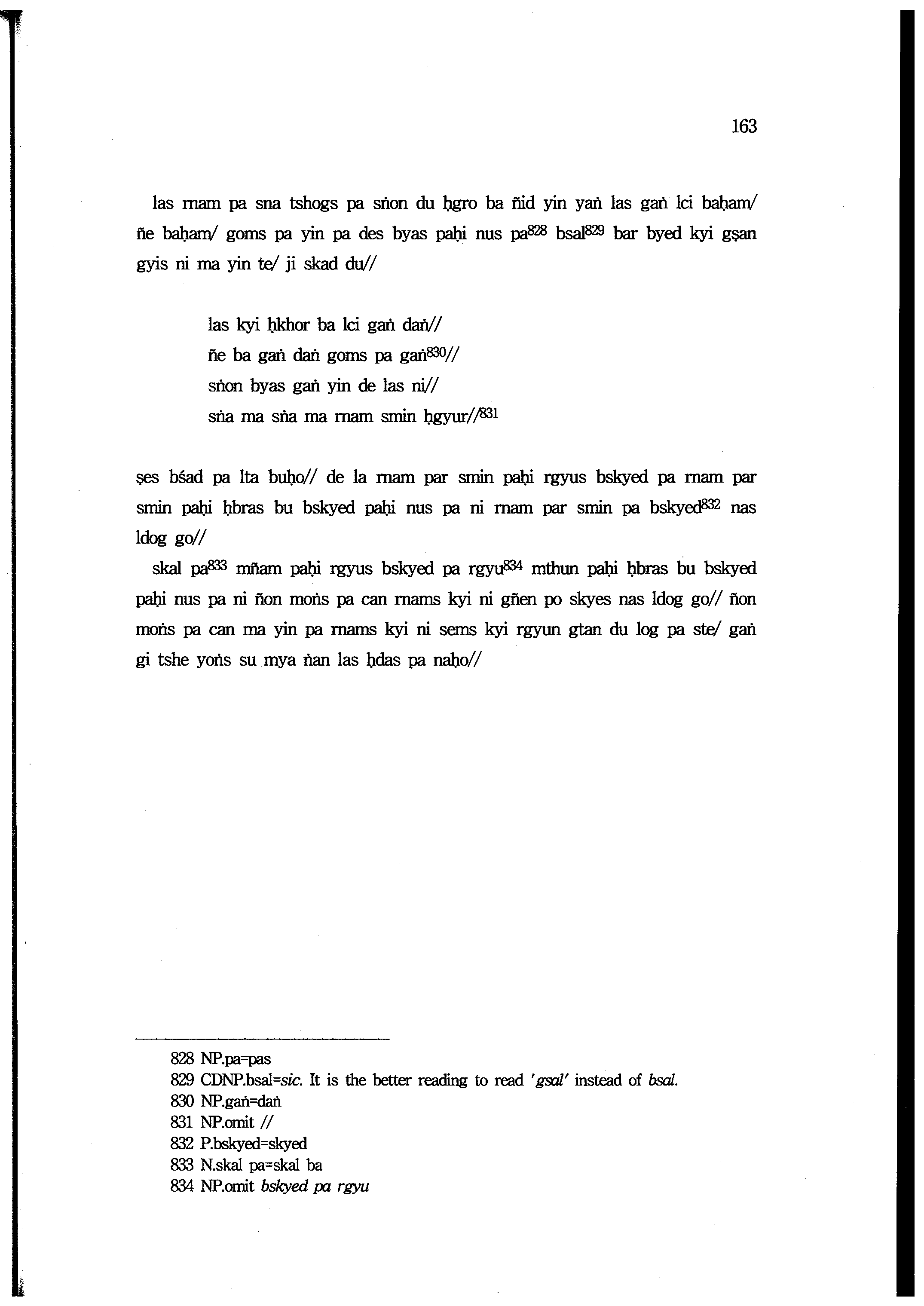 163

las rnam pa sna tshogs pa sṅon du ḥgro ba ñid yin yaṅ las gaṅ lci baḥam/ ñe baḥam/ goms pa yin pa des byas paḥi nus pa$^{828}$ bsal$^{829}$ bar byed kyi gṣan gyis ni ma yin te/ ji skad du//

las kyi ḥkhor ba lci gaṅ daṅ//
ñe ba gaṅ daṅ goms pa gaṅ$^{830}$//
sṅon byas gaṅ yin de las ni//
sṅa ma sṅa ma rnam smin ḥgyur//$^{831}$

ṣes bśad pa lta buḥo// de la rnam par smin paḥi rgyus bskyed pa rnam par smin paḥi ḥbras bu bskyed paḥi nus pa ni rnam par smin pa bskyed$^{832}$ nas ldog go//

skal pa$^{833}$ mñam paḥi rgyus bskyed pa rgyu$^{834}$ mthun paḥi ḥbras bu bskyed paḥi nus pa ni ñon moṅs pa can rnams kyi ni gñen po skyes nas ldog go// ñon moṅs pa can ma yin pa rnams kyi ni sems kyi rgyun gtan du log pa ste/ gaṅ gi tshe yoṅs su mya ṅan las ḥdas pa naḥo//

828 NP.pa=pas
829 CDNP.bsal=sic. It is the better reading to read 'gsal' instead of bsal.
830 NP.gaṅ=daṅ
831 NP.omit //
832 P.bskyed=skyed
833 N.skal pa=skal ba
834 NP.omit bskyed pa rgyu